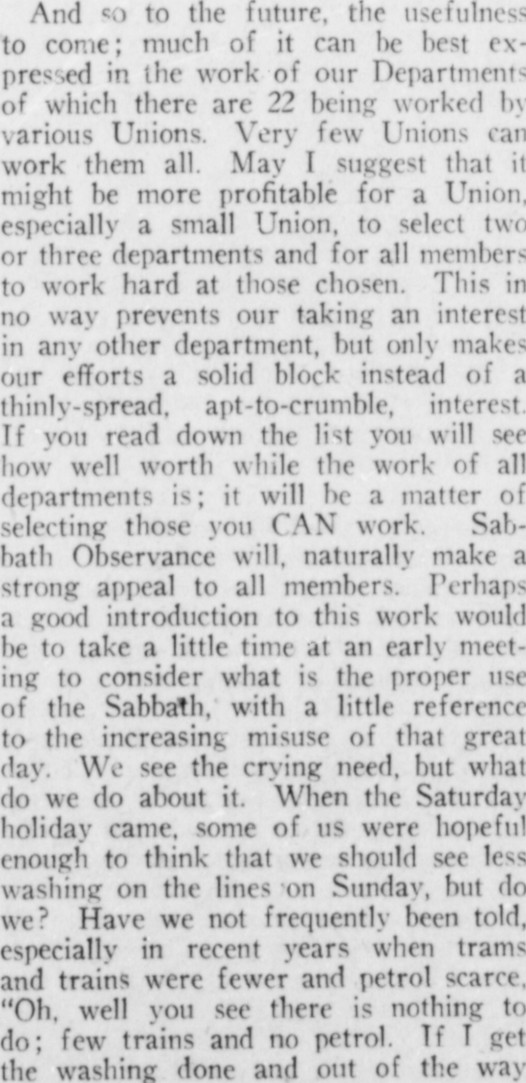 And so to the future, the usefulness to come; much of it can be best expressed in the work of our Departments of which there are 22 being worked by various Unions. Very few Unions can work them all. May I suggest that it might be more profitable for a Union, especially a small Union, to select two or three departments and for all members to work hard at those chosen. This in no way prevents our taking an interest in any other department, but only makes our efforts a solid block instead of a thinly-spread, apt-to-crumble, interest. If you read down the list you will see how well worth while the work of all departments is; it will be a matter of selecting those you CAN work. Sabbath Observance will, naturally make a strong appeal to all members. Perhaps a good introduction to this work would be to take a little time at an early meeting to consider what is the proper use of the Sabbath, with a little reference to the increasing misuse of that great day. We see the crying need, but what do we do about it. When the Saturday holiday came, some of us were hopeful enough to think that we should see less washing on the lines on Sunday, but do we? Have we not frequently been told, especially in recent years when trams and trains were fewer and petrol scarce, "Oh, well you see there is nothing to do; few trains and no petrol. If I get the washing done and out of the way